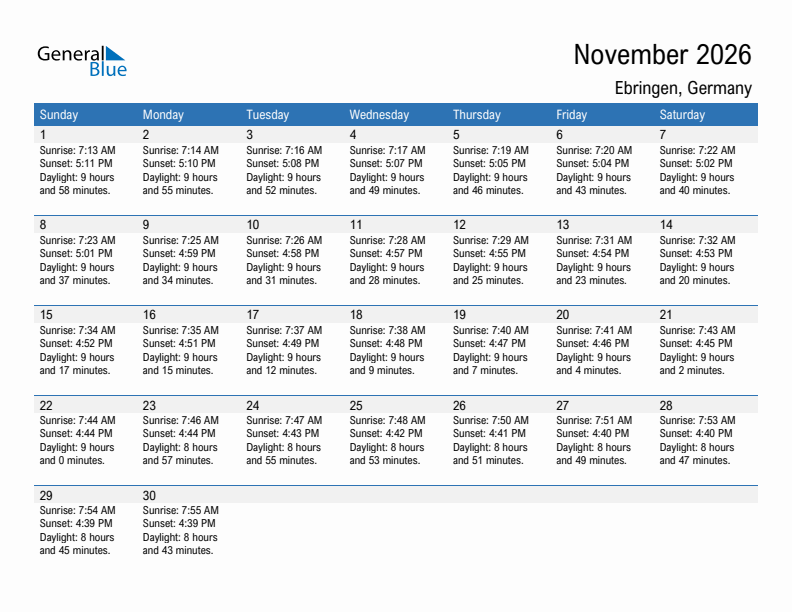 General Blue

November 2026

Ebringen, Germany

| Sunday | Monday | Tuesday | Wednesday | Thursday | Friday | Saturday |
|---|---|---|---|---|---|---|
| 1 Sunrise: 7:13 AM Sunset: 5:11 PM Daylight: 9 hours and 58 minutes. | 2 Sunrise: 7:14 AM Sunset: 5:10 PM Daylight: 9 hours and 55 minutes. | 3 Sunrise: 7:16 AM Sunset: 5:08 PM Daylight: 9 hours and 52 minutes. | 4 Sunrise: 7:17 AM Sunset: 5:07 PM Daylight: 9 hours and 49 minutes. | 5 Sunrise: 7:19 AM Sunset: 5:05 PM Daylight: 9 hours and 46 minutes. | 6 Sunrise: 7:20 AM Sunset: 5:04 PM Daylight: 9 hours and 43 minutes. | 7 Sunrise: 7:22 AM Sunset: 5:02 PM Daylight: 9 hours and 40 minutes. |
| 8 Sunrise: 7:23 AM Sunset: 5:01 PM Daylight: 9 hours and 37 minutes. | 9 Sunrise: 7:25 AM Sunset: 4:59 PM Daylight: 9 hours and 34 minutes. | 10 Sunrise: 7:26 AM Sunset: 4:58 PM Daylight: 9 hours and 31 minutes. | 11 Sunrise: 7:28 AM Sunset: 4:57 PM Daylight: 9 hours and 28 minutes. | 12 Sunrise: 7:29 AM Sunset: 4:55 PM Daylight: 9 hours and 25 minutes. | 13 Sunrise: 7:31 AM Sunset: 4:54 PM Daylight: 9 hours and 23 minutes. | 14 Sunrise: 7:32 AM Sunset: 4:53 PM Daylight: 9 hours and 20 minutes. |
| 15 Sunrise: 7:34 AM Sunset: 4:52 PM Daylight: 9 hours and 17 minutes. | 16 Sunrise: 7:35 AM Sunset: 4:51 PM Daylight: 9 hours and 15 minutes. | 17 Sunrise: 7:37 AM Sunset: 4:49 PM Daylight: 9 hours and 12 minutes. | 18 Sunrise: 7:38 AM Sunset: 4:48 PM Daylight: 9 hours and 9 minutes. | 19 Sunrise: 7:40 AM Sunset: 4:47 PM Daylight: 9 hours and 7 minutes. | 20 Sunrise: 7:41 AM Sunset: 4:46 PM Daylight: 9 hours and 4 minutes. | 21 Sunrise: 7:43 AM Sunset: 4:45 PM Daylight: 9 hours and 2 minutes. |
| 22 Sunrise: 7:44 AM Sunset: 4:44 PM Daylight: 9 hours and 0 minutes. | 23 Sunrise: 7:46 AM Sunset: 4:44 PM Daylight: 8 hours and 57 minutes. | 24 Sunrise: 7:47 AM Sunset: 4:43 PM Daylight: 8 hours and 55 minutes. | 25 Sunrise: 7:48 AM Sunset: 4:42 PM Daylight: 8 hours and 53 minutes. | 26 Sunrise: 7:50 AM Sunset: 4:41 PM Daylight: 8 hours and 51 minutes. | 27 Sunrise: 7:51 AM Sunset: 4:40 PM Daylight: 8 hours and 49 minutes. | 28 Sunrise: 7:53 AM Sunset: 4:40 PM Daylight: 8 hours and 47 minutes. |
| 29 Sunrise: 7:54 AM Sunset: 4:39 PM Daylight: 8 hours and 45 minutes. | 30 Sunrise: 7:55 AM Sunset: 4:39 PM Daylight: 8 hours and 43 minutes. | | | | | |